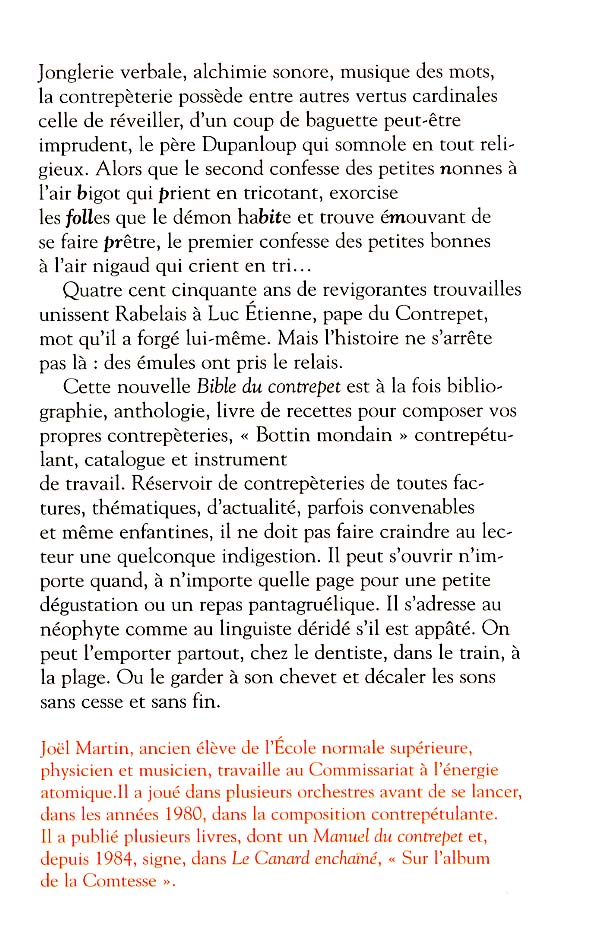 Jonglerie verbale, alchimie sonore, musique des mots, la contrepèterie possède entre autres vertus cardinales celle de réveiller, d'un coup de baguette peut-être imprudent, le père Dupanloup qui somnole en tout religieux. Alors que le second confesse des petites nonnes à l'air bigot qui prient en tricotant, exorcise les folles que le démon habite et trouve émouvant de se faire prêtre, le premier confesse des petites bonnes à l'air nigaud qui crient en tri...

Quatre cent cinquante ans de revigorantes trouvailles unissent Rabelais à Luc Étienne, pape du Contrepet, mot qu'il a forgé lui-même. Mais l'histoire ne s'arrête pas là : des émules ont pris le relais.

Cette nouvelle Bible du contrepet est à la fois bibliographie, anthologie, livre de recettes pour composer vos propres contrepèteries, « Bottin mondain » contrepétulant, catalogue et instrument de travail. Réservoir de contrepèteries de toutes factures, thématiques, d'actualité, parfois convenables et même enfantines, il ne doit pas faire craindre au lecteur une quelconque indigestion. Il peut s'ouvrir n'importe quand, à n'importe quelle page pour une petite dégustation ou un repas pantagruélique. Il s'adresse au néophyte comme au linguiste déridé s'il est appâté. On peut l'emporter partout, chez le dentiste, dans le train, à la plage. Ou le garder à son chevet et décaler les sons sans cesse et sans fin.

Joël Martin, ancien élève de l'École normale supérieure, physicien et musicien, travaille au Commissariat à l'énergie atomique.Il a joué dans plusieurs orchestres avant de se lancer, dans les années 1980, dans la composition contrepétulante. Il a publié plusieurs livres, dont un Manuel du contrepet et, depuis 1984, signe, dans Le Canard enchaîné, « Sur l'album de la Comtesse ».